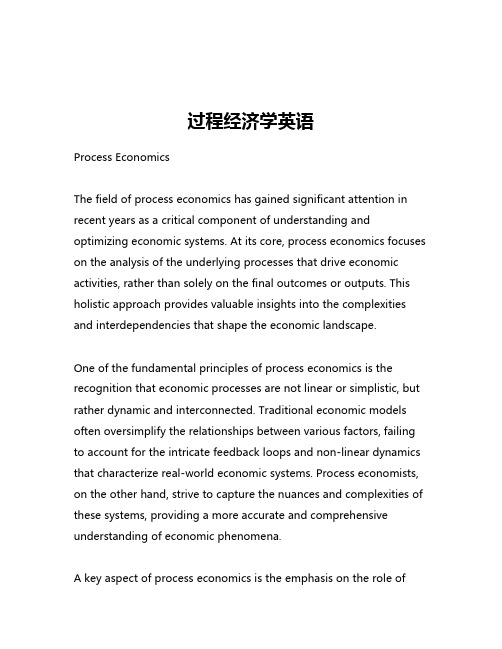 过程经济学英语

Process Economics

The field of process economics has gained significant attention in recent years as a critical component of understanding and optimizing economic systems. At its core, process economics focuses on the analysis of the underlying processes that drive economic activities, rather than solely on the final outcomes or outputs. This holistic approach provides valuable insights into the complexities and interdependencies that shape the economic landscape.

One of the fundamental principles of process economics is the recognition that economic processes are not linear or simplistic, but rather dynamic and interconnected. Traditional economic models often oversimplify the relationships between various factors, failing to account for the intricate feedback loops and non-linear dynamics that characterize real-world economic systems. Process economists, on the other hand, strive to capture the nuances and complexities of these systems, providing a more accurate and comprehensive understanding of economic phenomena.

A key aspect of process economics is the emphasis on the role of